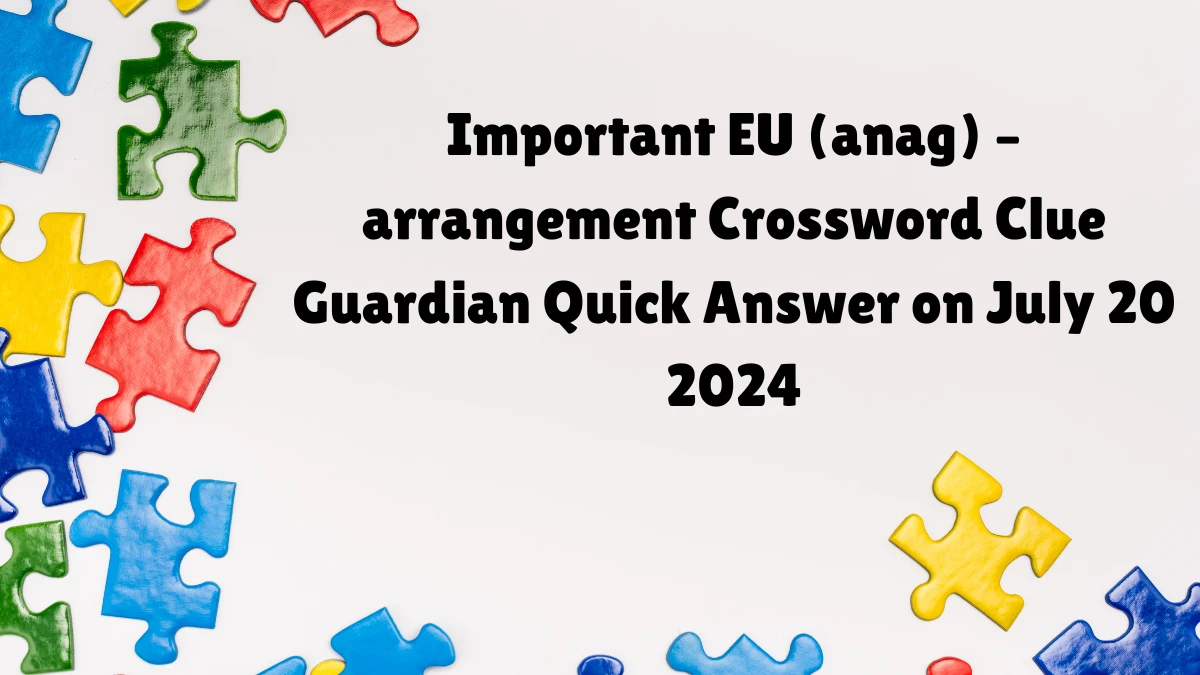 Important EU (anag) – arrangement Crossword Clue Guardian Quick Answer on July 20 2024